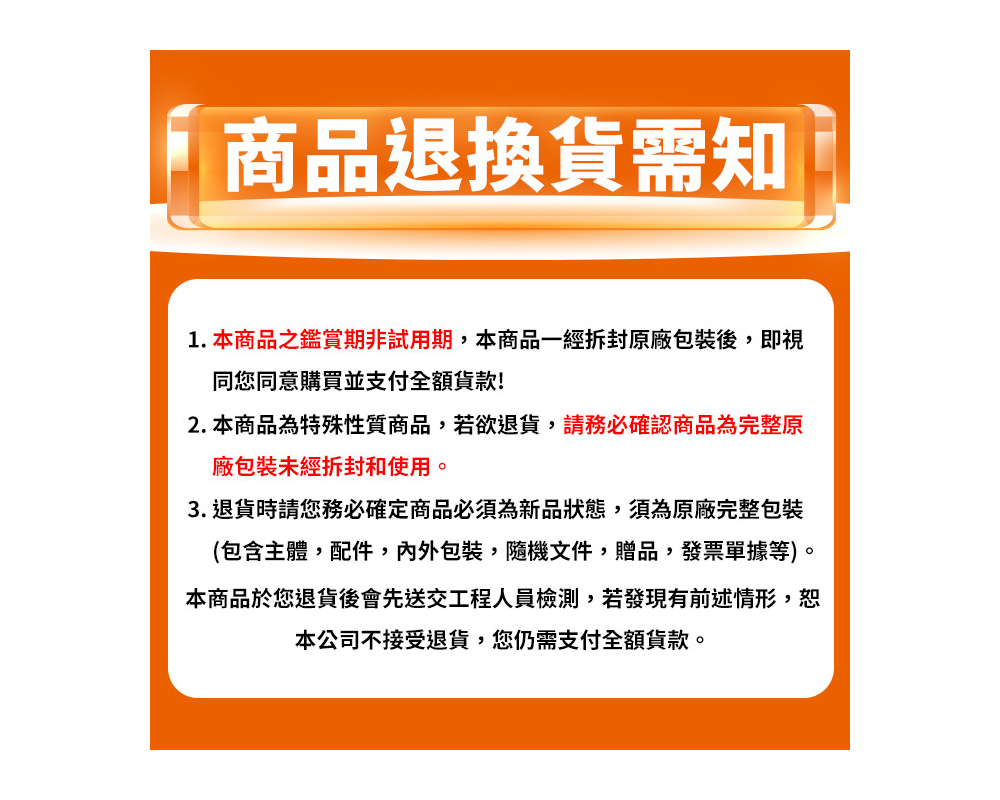 商品退換貨需知

1.本商品之鑑賞期非試用期，本商品一經拆封原廠包裝後，即視同您同意購買並支付全額貨款!

2.本商品為特殊性質商品，若欲退貨，請務必確認商品為完整原廠包裝未經拆封和使用。

3.退貨時請您務必確定商品必須為新品狀態，須為原廠完整包裝(包含主體，配件，內外包裝，隨機文件，贈品，發票單據等)。

本商品於您退貨後會先送交工程人員檢測，若發現有前述情形，恕本公司不接受退貨，您仍需支付全額貨款。